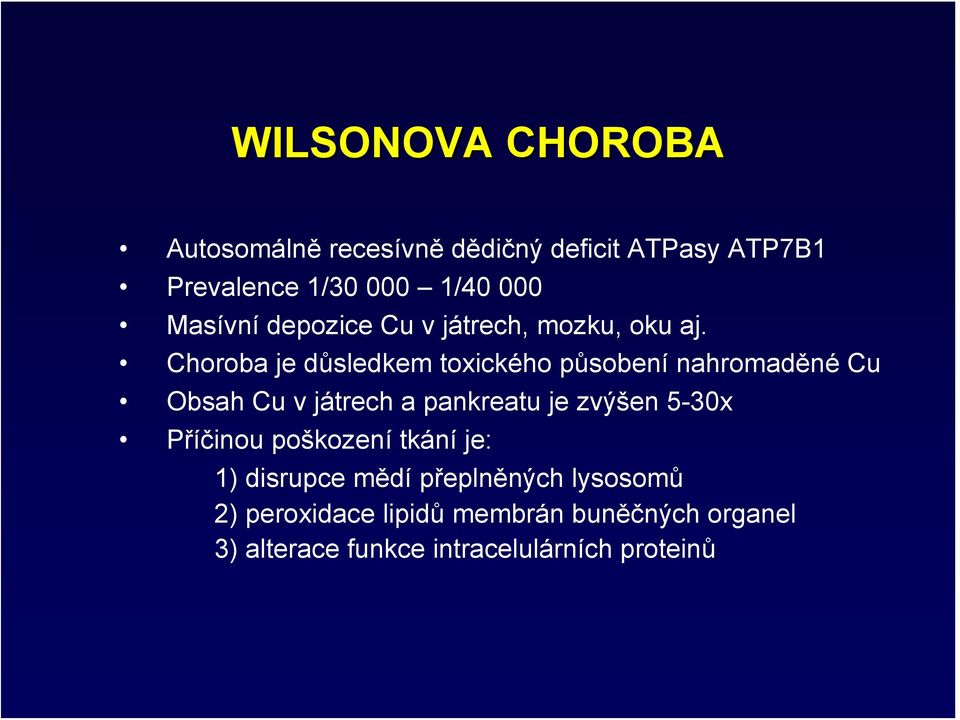 WILSONOVA CHOROBA

• Autosomálně recesívně dědičný deficit ATPasy ATP7B1
• Prevalence 1/30 000 – 1/40 000
• Masívní depozice Cu v játrech, mozku, oku aj.
• Choroba je důsledkem toxického působení nahromaděné Cu
• Obsah Cu v játrech a pankreatu je zvýšen 5-30x
• Příčinou poškození tkání je:
1) disrupce mědí přeplněných lysosomů
2) peroxidace lipidů membrán buněčných organel
3) alterace funkce intracelulárních proteinů